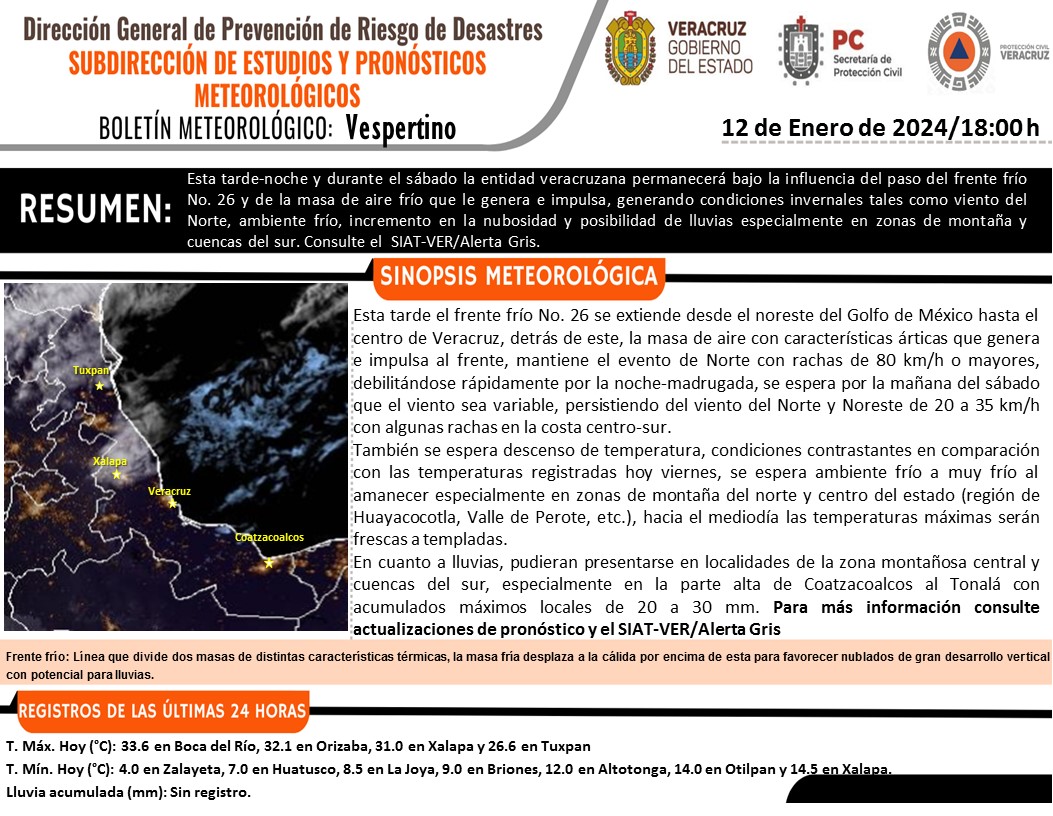 Dirección General de Prevención de Riesgo de Desastres
SUBDIRECCIÓN DE ESTUDIOS Y PRONÓSTICOS METEOROLÓGICOS
BOLETÍN METEOROLÓGICO: Vespertino

VERACRUZ GOBIERNO DEL ESTADO
PC Secretaría de Protección Civil
PROTECCIÓN CIVIL VERACRUZ

12 de Enero de 2024/18:00 h

RESUMEN: Esta tarde-noche y durante el sábado la entidad veracruzana permanecerá bajo la influencia del paso del frente frío No. 26 y de la masa de aire frío que le genera e impulsa, generando condiciones invernales tales como viento del Norte, ambiente frío, incremento en la nubosidad y posibilidad de lluvias especialmente en zonas de montaña y cuencas del sur. Consulte el SIAT-VER/Alerta Gris.

SINOPSIS METEOROLÓGICA

Tuxpan
Xalapa
Veracruz
Coatzacoalcos

Esta tarde el frente frío No. 26 se extiende desde el noreste del Golfo de México hasta el centro de Veracruz, detrás de este, la masa de aire con características árticas que genera e impulsa al frente, mantiene el evento de Norte con rachas de 80 km/h o mayores, debilitándose rápidamente por la noche-madrugada, se espera por la mañana del sábado que el viento sea variable, persistiendo del viento del Norte y Noreste de 20 a 35 km/h con algunas rachas en la costa centro-sur.
También se espera descenso de temperatura, condiciones contrastantes en comparación con las temperaturas registradas hoy viernes, se espera ambiente frío a muy frío al amanecer especialmente en zonas de montaña del norte y centro del estado (región de Huayacocotla, Valle de Perote, etc.), hacia el mediodía las temperaturas máximas serán frescas a templadas.
En cuanto a lluvias, pudieran presentarse en localidades de la zona montañosa central y cuencas del sur, especialmente en la parte alta de Coatzacoalcos al Tonalá con acumulados máximos locales de 20 a 30 mm. Para más información consulte actualizaciones de pronóstico y el SIAT-VER/Alerta Gris

Frente frío: Línea que divide dos masas de distintas características térmicas, la masa fría desplaza a la cálida por encima de esta para favorecer nublados de gran desarrollo vertical con potencial para lluvias.

REGISTROS DE LAS ÚLTIMAS 24 HORAS

T. Máx. Hoy (°C): 33.6 en Boca del Río, 32.1 en Orizaba, 31.0 en Xalapa y 26.6 en Tuxpan
T. Mín. Hoy (°C): 4.0 en Zalayeta, 7.0 en Huatusco, 8.5 en La Joya, 9.0 en Briones, 12.0 en Altotonga, 14.0 en Otilpan y 14.5 en Xalapa.
Lluvia acumulada (mm): Sin registro.